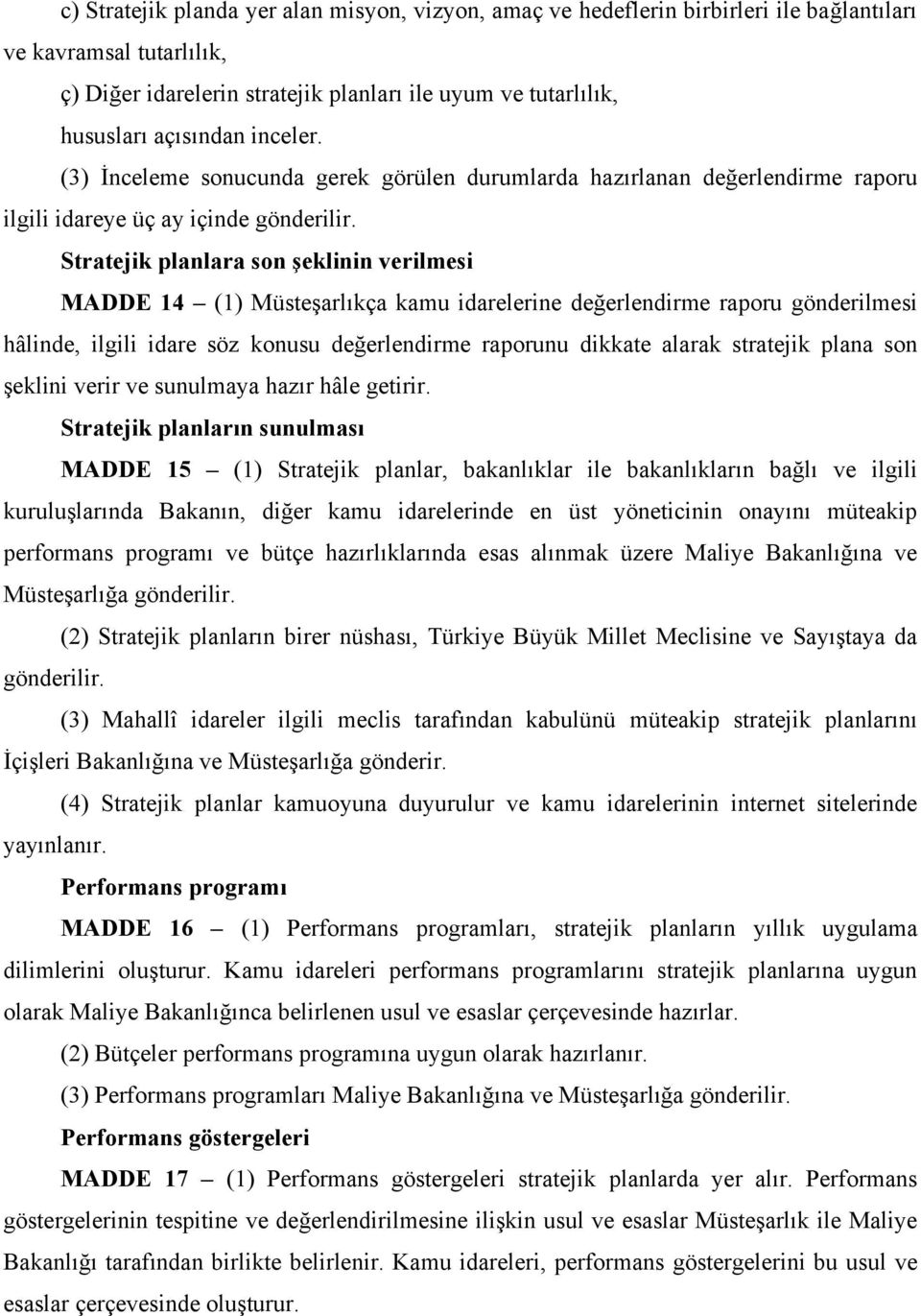 c) Stratejik planda yer alan misyon, vizyon, amaç ve hedeflerin birbirleri ile bağlantıları ve kavramsal tutarlılık,

ç) Diğer idarelerin stratejik planları ile uyum ve tutarlılık,

hususları açısından inceler.

(3) İnceleme sonucunda gerek görülen durumlarda hazırlanan değerlendirme raporu ilgili idareye üç ay içinde gönderilir.

Stratejik planlara son şeklinin verilmesi

MADDE 14 – (1) Müsteşarlıkça kamu idarelerine değerlendirme raporu gönderilmesi hâlinde, ilgili idare söz konusu değerlendirme raporunu dikkate alarak stratejik plana son şeklini verir ve sunulmaya hazır hâle getirir.

Stratejik planların sunulması

MADDE 15 – (1) Stratejik planlar, bakanlıklar ile bakanlıkların bağlı ve ilgili kuruluşlarında Bakanın, diğer kamu idarelerinde en üst yöneticinin onayını müteakip performans programı ve bütçe hazırlıklarında esas alınmak üzere Maliye Bakanlığına ve Müsteşarlığa gönderilir.

(2) Stratejik planların birer nüshası, Türkiye Büyük Millet Meclisine ve Sayıştaya da gönderilir.

(3) Mahallî idareler ilgili meclis tarafından kabulünü müteakip stratejik planlarını İçişleri Bakanlığına ve Müsteşarlığa gönderir.

(4) Stratejik planlar kamuoyuna duyurulur ve kamu idarelerinin internet sitelerinde yayınlanır.

Performans programı

MADDE 16 – (1) Performans programları, stratejik planların yıllık uygulama dilimlerini oluşturur. Kamu idareleri performans programlarını stratejik planlarına uygun olarak Maliye Bakanlığınca belirlenen usul ve esaslar çerçevesinde hazırlar.

(2) Bütçeler performans programına uygun olarak hazırlanır.

(3) Performans programları Maliye Bakanlığına ve Müsteşarlığa gönderilir.

Performans göstergeleri

MADDE 17 – (1) Performans göstergeleri stratejik planlarda yer alır. Performans göstergelerinin tespitine ve değerlendirilmesine ilişkin usul ve esaslar Müsteşarlık ile Maliye Bakanlığı tarafından birlikte belirlenir. Kamu idareleri, performans göstergelerini bu usul ve esaslar çerçevesinde oluşturur.